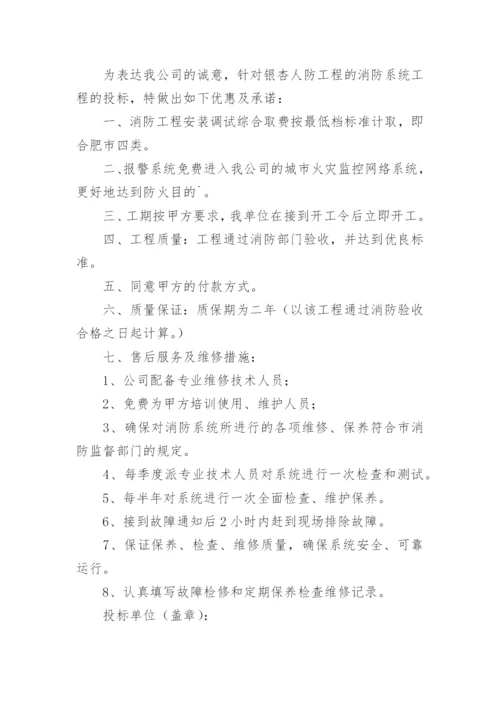 为表达我公司的诚意，针对银杏人防工程的消防系统工程的投标，特做出如下优惠及承诺：

一、消防工程安装调试综合取费按最低档标准计取，即合肥市四类。

二、报警系统免费进入我公司的城市火灾监控网络系统，更好地达到防火目的`。

三、工期按甲方要求，我单位在接到开工令后立即开工。

四、工程质量：工程通过消防部门验收，并达到优良标准。

五、同意甲方的付款方式。

六、质量保证：质保期为二年（以该工程通过消防验收合格之日起计算。）

七、售后服务及维修措施：

1、公司配备专业维修技术人员；

2、免费为甲方培训使用、维护人员；

3、确保对消防系统所进行的各项维修、保养符合市消防监督部门的规定。

4、每季度派专业技术人员对系统进行一次检查和测试。

5、每半年对系统进行一次全面检查、维护保养。

6、接到故障通知后2小时内赶到现场排除故障。

7、保证保养、检查、维修质量，确保系统安全、可靠运行。

8、认真填写故障检修和定期保养检查维修记录。

投标单位（盖章）：